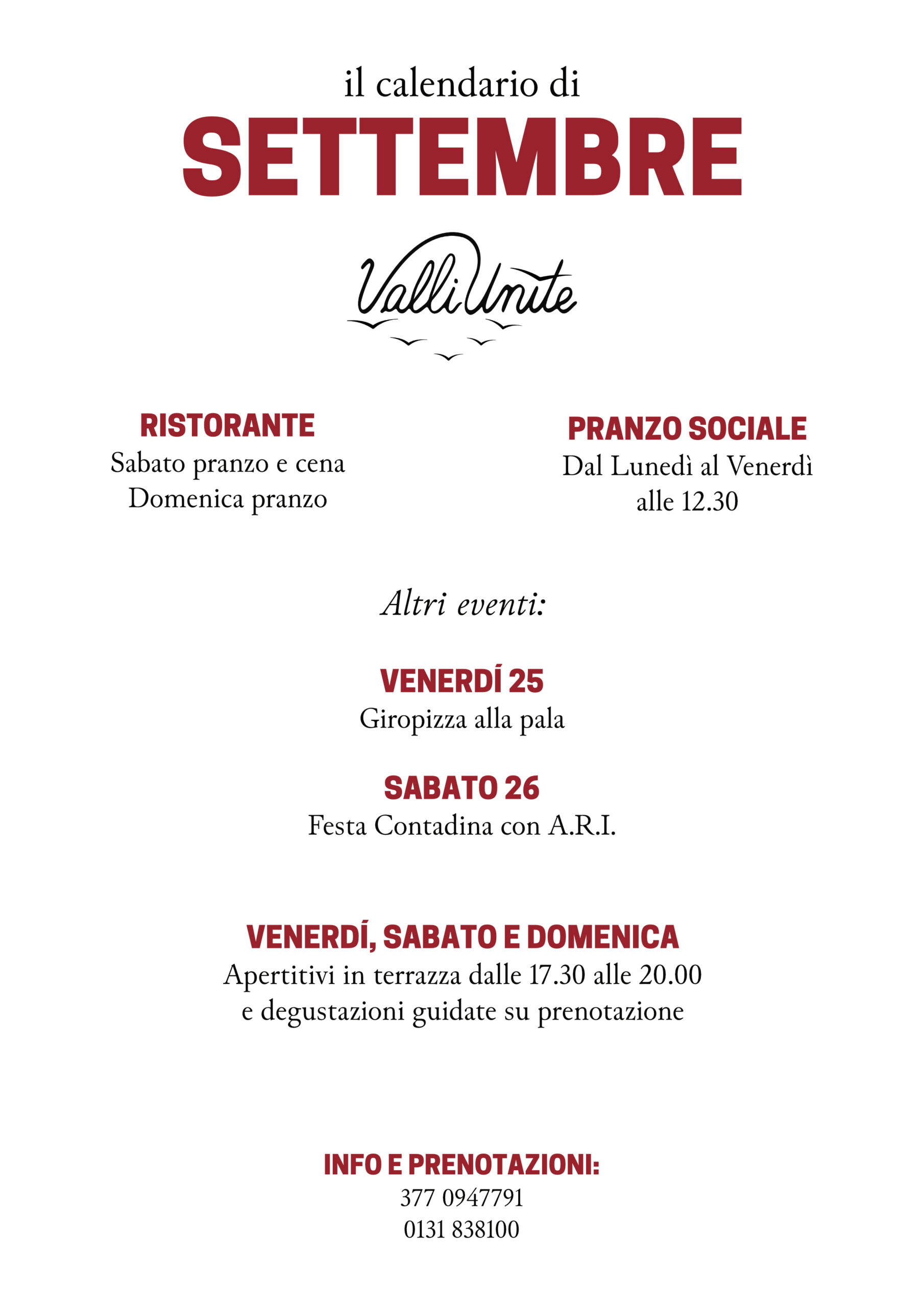 il calendario di
SETTEMBRE

Valli Unite

RISTORANTE
Sabato pranzo e cena
Domenica pranzo

PRANZO SOCIALE
Dal Lunedì al Venerdì
alle 12.30

Altri eventi:

VENERDÍ 25
Giropizza alla pala

SABATO 26
Festa Contadina con A.R.I.

VENERDÍ, SABATO E DOMENICA
Apertitivi in terrazza dalle 17.30 alle 20.00
e degustazioni guidate su prenotazione

INFO E PRENOTAZIONI:
377 0947791
0131 838100